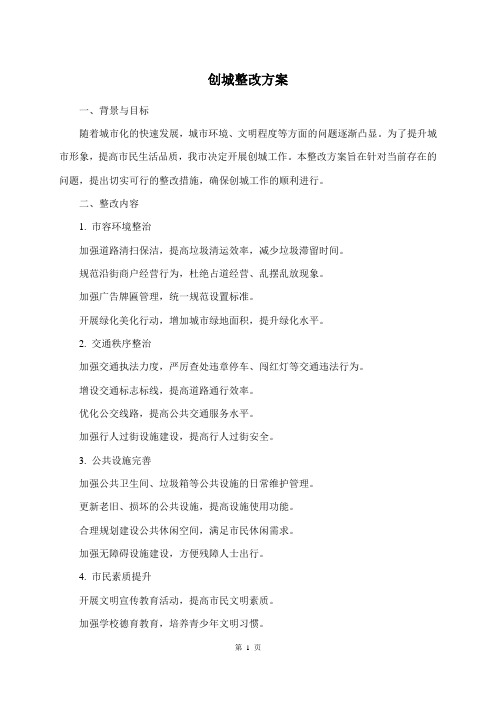 创城整改方案

一、背景与目标

随着城市化的快速发展，城市环境、文明程度等方面的问题逐渐凸显。为了提升城市形象，提高市民生活品质，我市决定开展创城工作。本整改方案旨在针对当前存在的问题，提出切实可行的整改措施，确保创城工作的顺利进行。

二、整改内容

1. 市容环境整治

加强道路清扫保洁，提高垃圾清运效率，减少垃圾滞留时间。

规范沿街商户经营行为，杜绝占道经营、乱摆乱放现象。

加强广告牌匾管理，统一规范设置标准。

开展绿化美化行动，增加城市绿地面积，提升绿化水平。

2. 交通秩序整治

加强交通执法力度，严厉查处违章停车、闯红灯等交通违法行为。

增设交通标志标线，提高道路通行效率。

优化公交线路，提高公共交通服务水平。

加强行人过街设施建设，提高行人过街安全。

3. 公共设施完善

加强公共卫生间、垃圾箱等公共设施的日常维护管理。

更新老旧、损坏的公共设施，提高设施使用功能。

合理规划建设公共休闲空间，满足市民休闲需求。

加强无障碍设施建设，方便残障人士出行。

4. 市民素质提升

开展文明宣传教育活动，提高市民文明素质。

加强学校德育教育，培养青少年文明习惯。

第 1 页